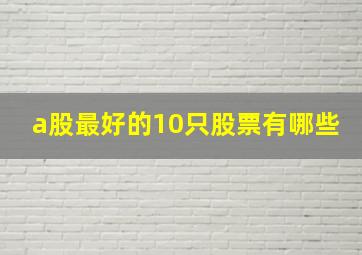 a股最好的10只股票有哪些